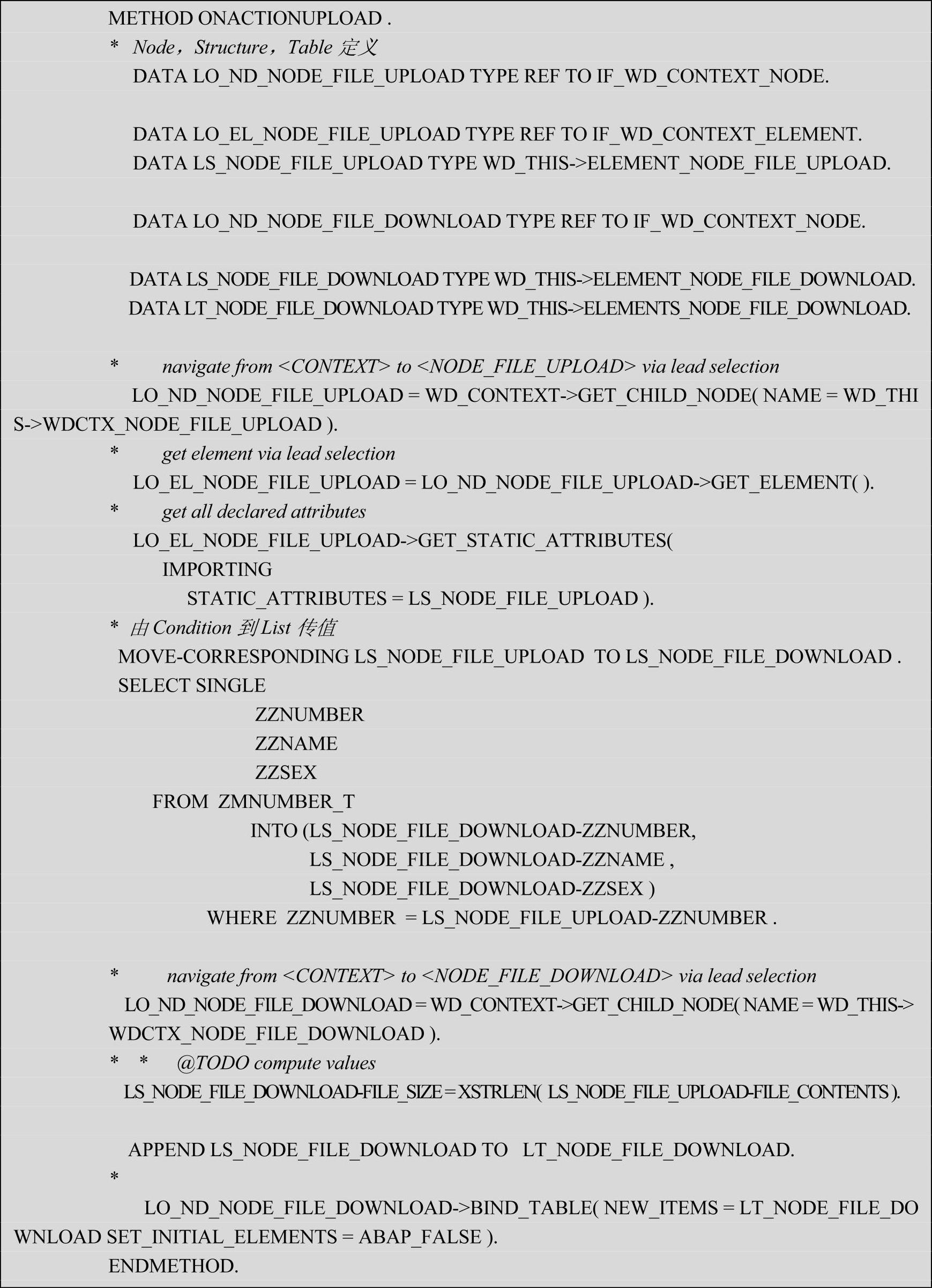 METHOD ONACTIONUPLOAD .
* Node，Structure，Table 定义
DATA LO_ND_NODE_FILE_UPLOAD TYPE REF TO IF_WD_CONTEXT_NODE.

DATA LO_EL_NODE_FILE_UPLOAD TYPE REF TO IF_WD_CONTEXT_ELEMENT.
DATA LS_NODE_FILE_UPLOAD TYPE WD_THIS->ELEMENT_NODE_FILE_UPLOAD.

DATA LO_ND_NODE_FILE_DOWNLOAD TYPE REF TO IF_WD_CONTEXT_NODE.

DATA LS_NODE_FILE_DOWNLOAD TYPE WD_THIS->ELEMENT_NODE_FILE_DOWNLOAD.
DATA LT_NODE_FILE_DOWNLOAD TYPE WD_THIS->ELEMENTS_NODE_FILE_DOWNLOAD.

* navigate from <CONTEXT> to <NODE_FILE_UPLOAD> via lead selection
LO_ND_NODE_FILE_UPLOAD = WD_CONTEXT->GET_CHILD_NODE( NAME = WD_THIS->WDCTX_NODE_FILE_UPLOAD ).
* get element via lead selection
LO_EL_NODE_FILE_UPLOAD = LO_ND_NODE_FILE_UPLOAD->GET_ELEMENT( ).
* get all declared attributes
LO_EL_NODE_FILE_UPLOAD->GET_STATIC_ATTRIBUTES(
IMPORTING
STATIC_ATTRIBUTES = LS_NODE_FILE_UPLOAD ).
* 由 Condition 到 List 传值
MOVE-CORRESPONDING LS_NODE_FILE_UPLOAD TO LS_NODE_FILE_DOWNLOAD .
SELECT SINGLE
ZZNUMBER
ZZNAME
ZZSEX
FROM ZMNUMBER_T
INTO (LS_NODE_FILE_DOWNLOAD-ZZNUMBER,
LS_NODE_FILE_DOWNLOAD-ZZNAME ,
LS_NODE_FILE_DOWNLOAD-ZZSEX )
WHERE ZZNUMBER = LS_NODE_FILE_UPLOAD-ZZNUMBER .

* navigate from <CONTEXT> to <NODE_FILE_DOWNLOAD> via lead selection
LO_ND_NODE_FILE_DOWNLOAD = WD_CONTEXT->GET_CHILD_NODE( NAME = WD_THIS->WDCTX_NODE_FILE_DOWNLOAD ).
* * @TODO compute values
LS_NODE_FILE_DOWNLOAD-FILE_SIZE = XSTRLEN( LS_NODE_FILE_UPLOAD-FILE_CONTENTS ).

APPEND LS_NODE_FILE_DOWNLOAD TO LT_NODE_FILE_DOWNLOAD.
*
LO_ND_NODE_FILE_DOWNLOAD->BIND_TABLE( NEW_ITEMS = LT_NODE_FILE_DOWNLOAD SET_INITIAL_ELEMENTS = ABAP_FALSE ).
ENDMETHOD.